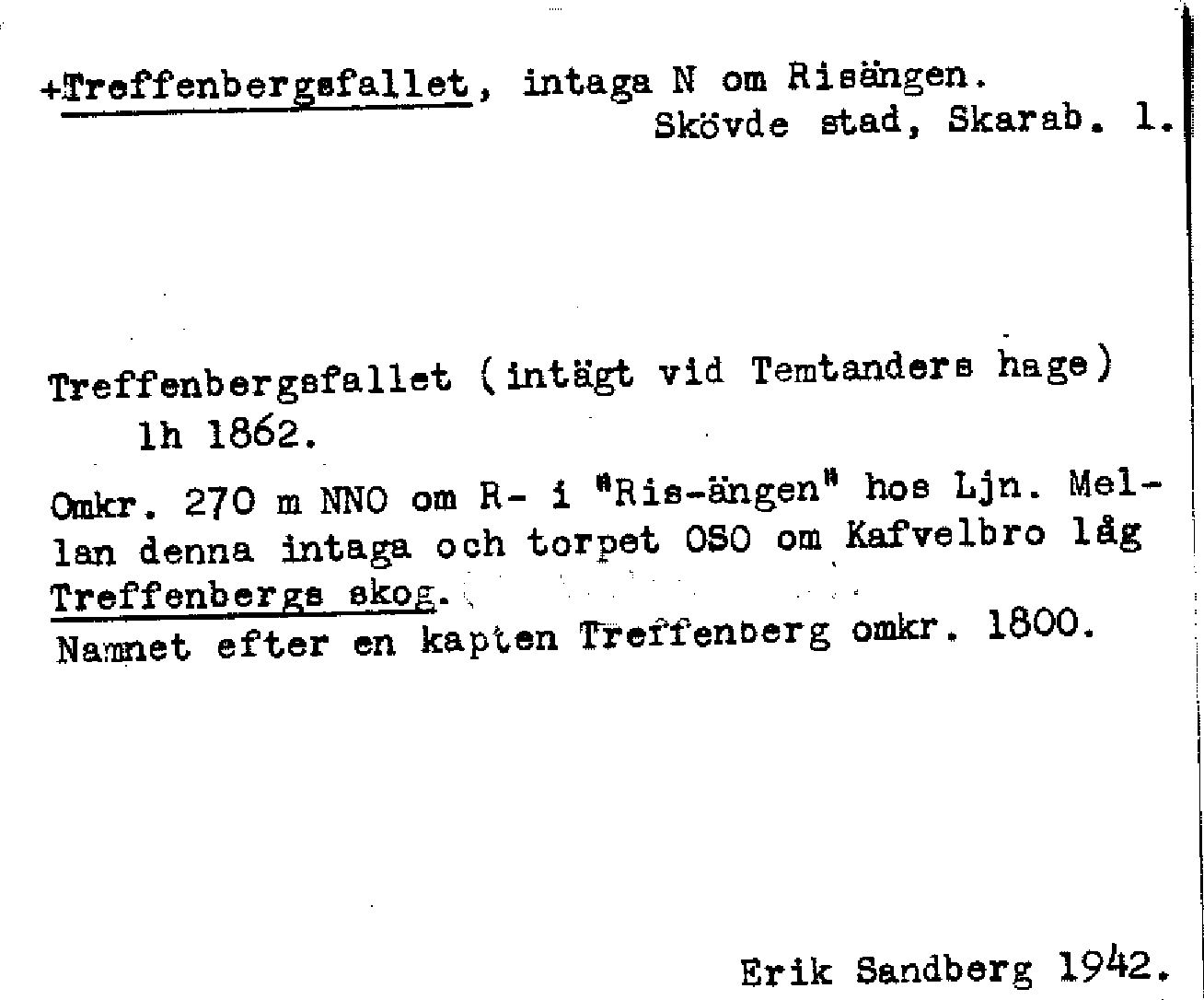 +Treffenbergsfallet, intaga N om Risängen.
Skövde stad, Skarab. l.

Treffenbergsfallet (intägt vid Temtanders hage) lh 1862.

Omkr. 270 m NNO om R- i "Ris-ängen" hos Ljn. Mellan denna intaga och torpet OSO om Kafvelbro låg Treffenbergs skog.
Namnet efter en kapten Treffenberg omkr. 1800.

Erik Sandberg 1942.